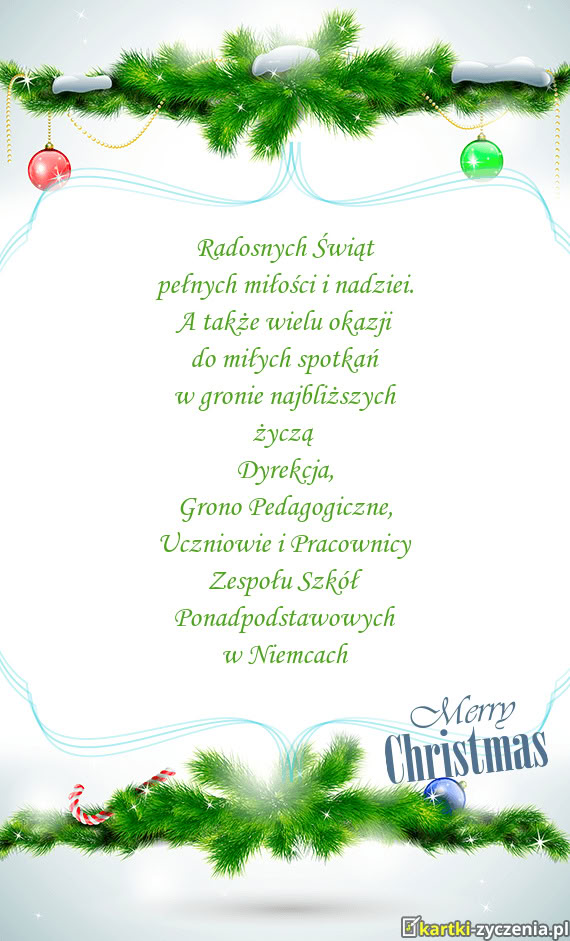 Radosnych Świąt
pełnych miłości i nadziei.
A także wielu okazji
do miłych spotkań
w gronie najbliższych
życzą
Dyrekcja,
Grono Pedagogiczne,
Uczniowie i Pracownicy
Zespołu Szkół
Ponadpodstawowych
w Niemcach

Merry
Christmas

kartki-zyczenia.pl